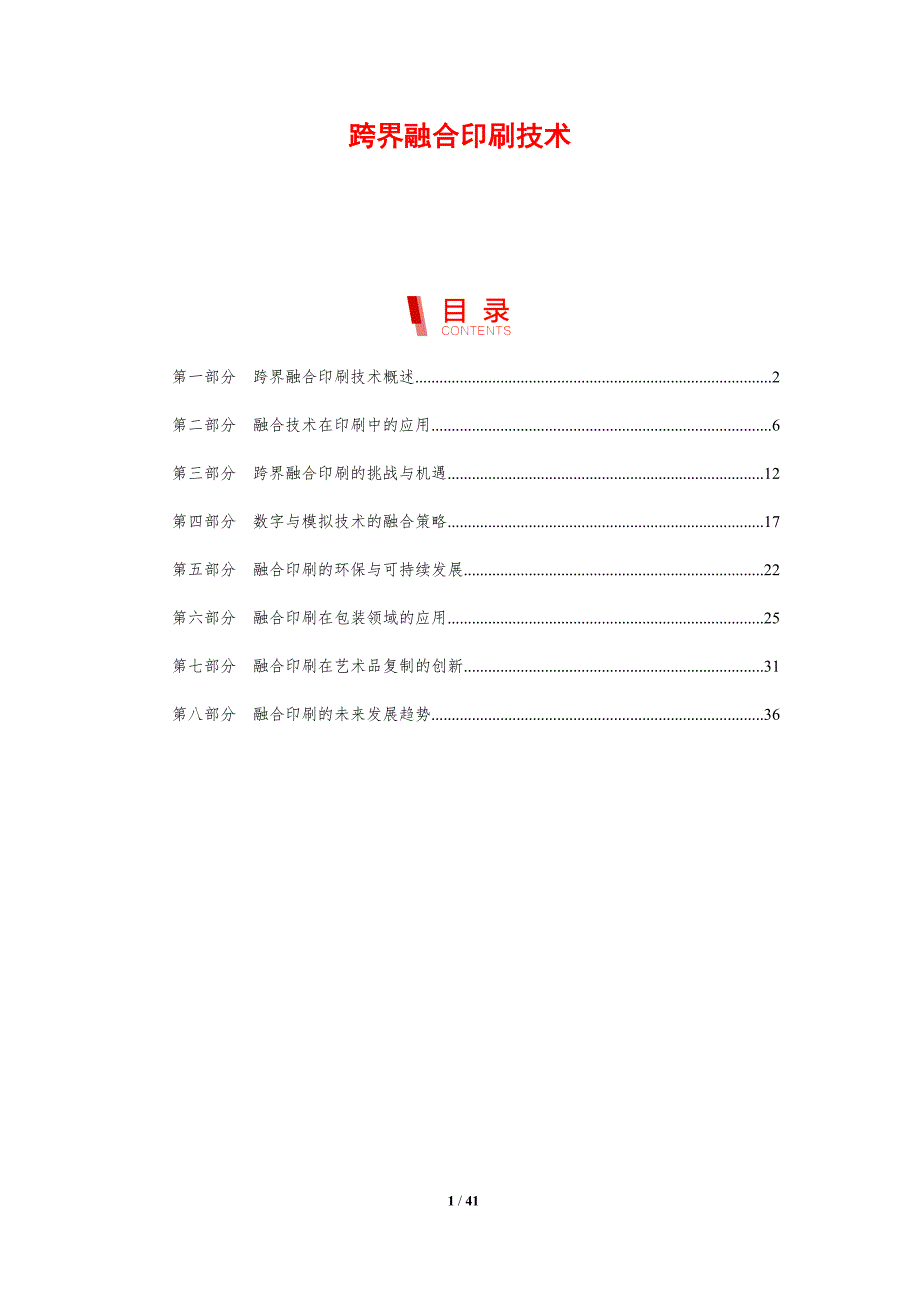 跨界融合印刷技术

目录
CONTENTS

第一部分 跨界融合印刷技术概述 2

第二部分 融合技术在印刷中的应用 6

第三部分 跨界融合印刷的挑战与机遇 12

第四部分 数字与模拟技术的融合策略 17

第五部分 融合印刷的环保与可持续发展 22

第六部分 融合印刷在包装领域的应用 25

第七部分 融合印刷在艺术品复制的创新 31

第八部分 融合印刷的未来发展趋势 36

1 / 41